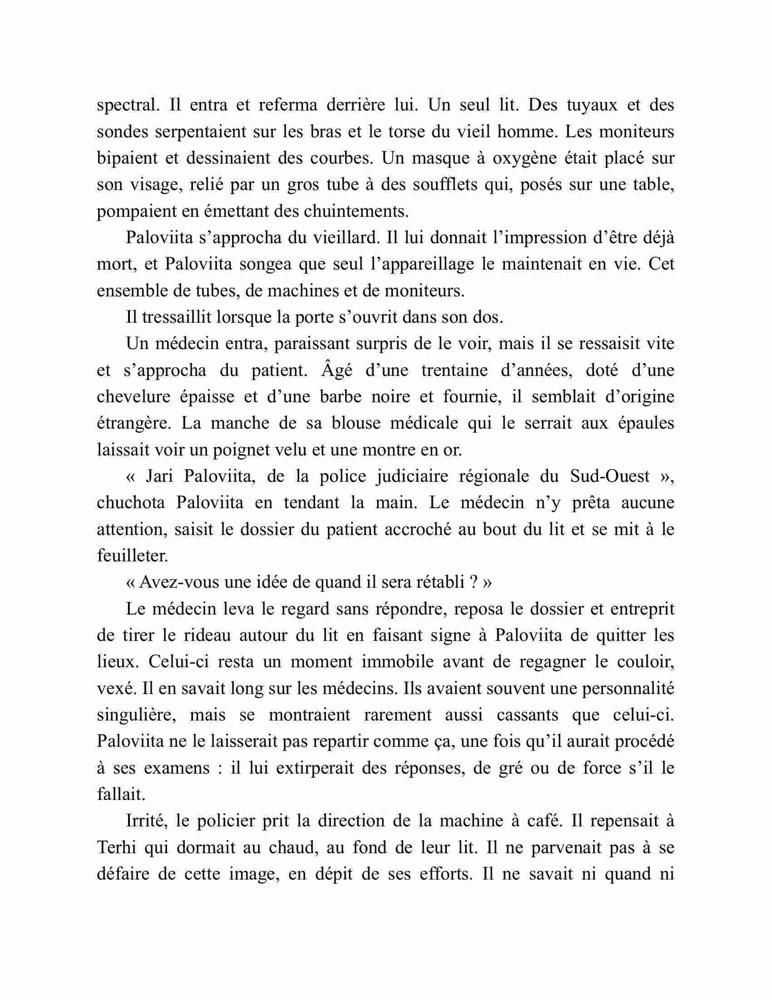 spectral. Il entra et referma derrière lui. Un seul lit. Des tuyaux et des sondes serpentaient sur les bras et le torse du vieil homme. Les moniteurs bipaient et dessinaient des courbes. Un masque à oxygène était placé sur son visage, relié par un gros tube à des soufflets qui, posés sur une table, pompaient en émettant des chuintements.

Paloviita s'approcha du vieillard. Il lui donnait l'impression d'être déjà mort, et Paloviita songea que seul l'appareillage le maintenait en vie. Cet ensemble de tubes, de machines et de moniteurs.

Il tressaillit lorsque la porte s'ouvrit dans son dos.

Un médecin entra, paraissant surpris de le voir, mais il se ressaisit vite et s'approcha du patient. Âgé d'une trentaine d'années, doté d'une chevelure épaisse et d'une barbe noire et fournie, il semblait d'origine étrangère. La manche de sa blouse médicale qui le serrait aux épaules laissait voir un poignet velu et une montre en or.

« Jari Paloviita, de la police judiciaire régionale du Sud-Ouest », chuchota Paloviita en tendant la main. Le médecin n'y prêta aucune attention, saisit le dossier du patient accroché au bout du lit et se mit à le feuilleter.

« Avez-vous une idée de quand il sera rétabli ? »

Le médecin leva le regard sans répondre, reposa le dossier et entreprit de tirer le rideau autour du lit en faisant signe à Paloviita de quitter les lieux. Celui-ci resta un moment immobile avant de regagner le couloir, vexé. Il en savait long sur les médecins. Ils avaient souvent une personnalité singulière, mais se montraient rarement aussi cassants que celui-ci. Paloviita ne le laisserait pas repartir comme ça, une fois qu'il aurait procédé à ses examens : il lui extirperait des réponses, de gré ou de force s'il le fallait.

Irrité, le policier prit la direction de la machine à café. Il repensait à Terhi qui dormait au chaud, au fond de leur lit. Il ne parvenait pas à se défaire de cette image, en dépit de ses efforts. Il ne savait ni quand ni